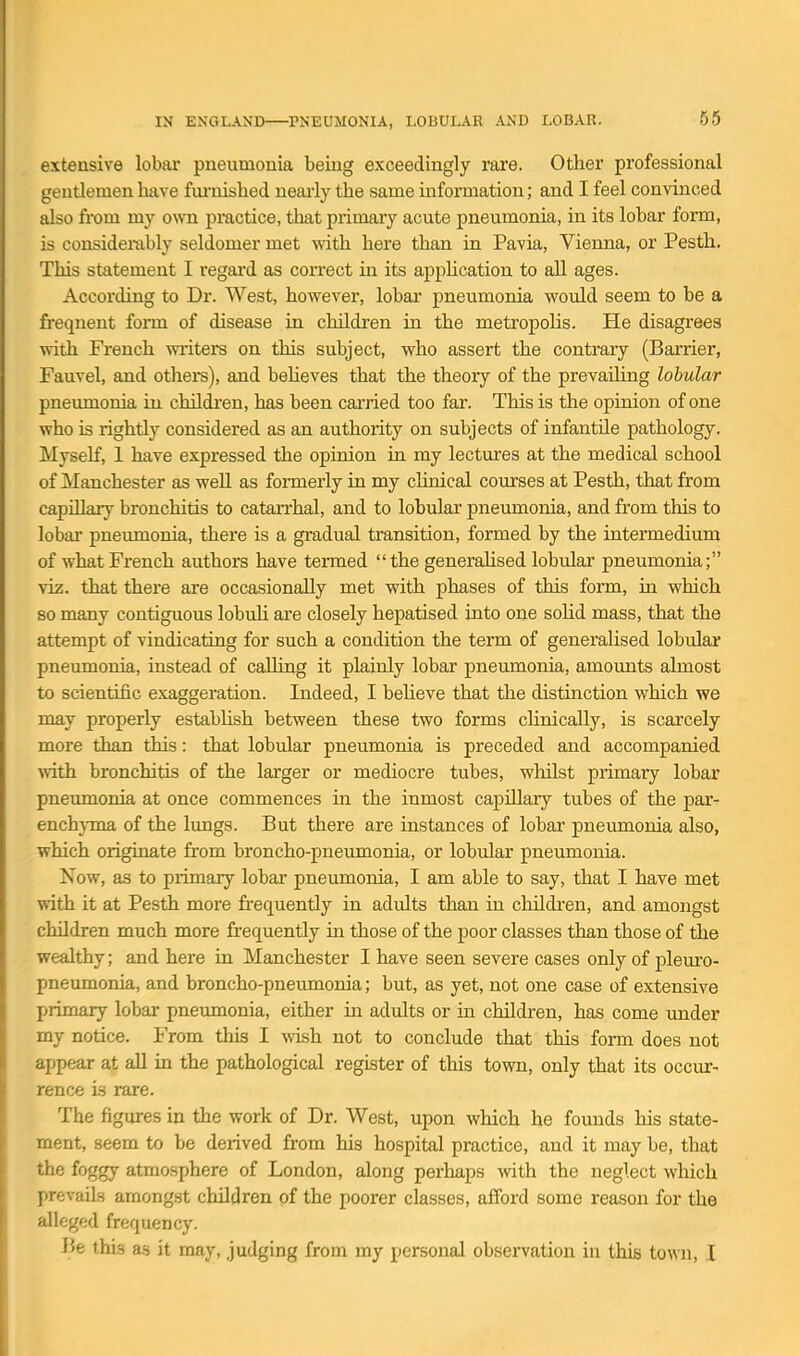 IN ENGLAND—PNEUMONIA, LOBULAR AND LOBAR. 55

extensive lobar pneumonia being exceedingly rare. Other professional gentlemen have furnished nearly the same information; and I feel convinced also from my own practice, that primary acute pneumonia, in its lobar form, is considerably seldomer met with here than in Pavia, Vienna, or Pesth. This statement I regard as correct in its application to all ages.

According to Dr. West, however, lobar pneumonia would seem to be a frequent form of disease in children in the metropolis. He disagrees with French writers on this subject, who assert the contrary (Barrier, Fauvel, and others), and believes that the theory of the prevailing lobular pneumonia in children, has been carried too far. This is the opinion of one who is rightly considered as an authority on subjects of infantile pathology. Myself, I have expressed the opinion in my lectures at the medical school of Manchester as well as formerly in my clinical courses at Pesth, that from capillary bronchitis to catarrhal, and to lobular pneumonia, and from this to lobar pneumonia, there is a gradual transition, formed by the intermedium of what French authors have termed "the generalised lobular pneumonia;" viz. that there are occasionally met with phases of this form, in which so many contiguous lobuli are closely hepatised into one solid mass, that the attempt of vindicating for such a condition the term of generalised lobular pneumonia, instead of calling it plainly lobar pneumonia, amounts almost to scientific exaggeration. Indeed, I believe that the distinction which we may properly establish between these two forms clinically, is scarcely more than this: that lobular pneumonia is preceded and accompanied with bronchitis of the larger or mediocre tubes, whilst primary lobar pneumonia at once commences in the inmost capillary tubes of the parenchyma of the lungs. But there are instances of lobar pneumonia also, which originate from broncho-pneumonia, or lobular pneumonia.

Now, as to primary lobar pneumonia, I am able to say, that I have met with it at Pesth more frequently in adults than in children, and amongst children much more frequently in those of the poor classes than those of the wealthy; and here in Manchester I have seen severe cases only of pleuro-pneumonia, and broncho-pneumonia; but, as yet, not one case of extensive primary lobar pneumonia, either in adults or in children, has come under my notice. From this I wish not to conclude that this form does not appear at all in the pathological register of this town, only that its occurrence is rare.

The figures in the work of Dr. West, upon which he founds his statement, seem to be derived from his hospital practice, and it may be, that the foggy atmosphere of London, along perhaps with the neglect which prevails amongst children of the poorer classes, afford some reason for the alleged frequency.

Be this as it may, judging from my personal observation in this town, I